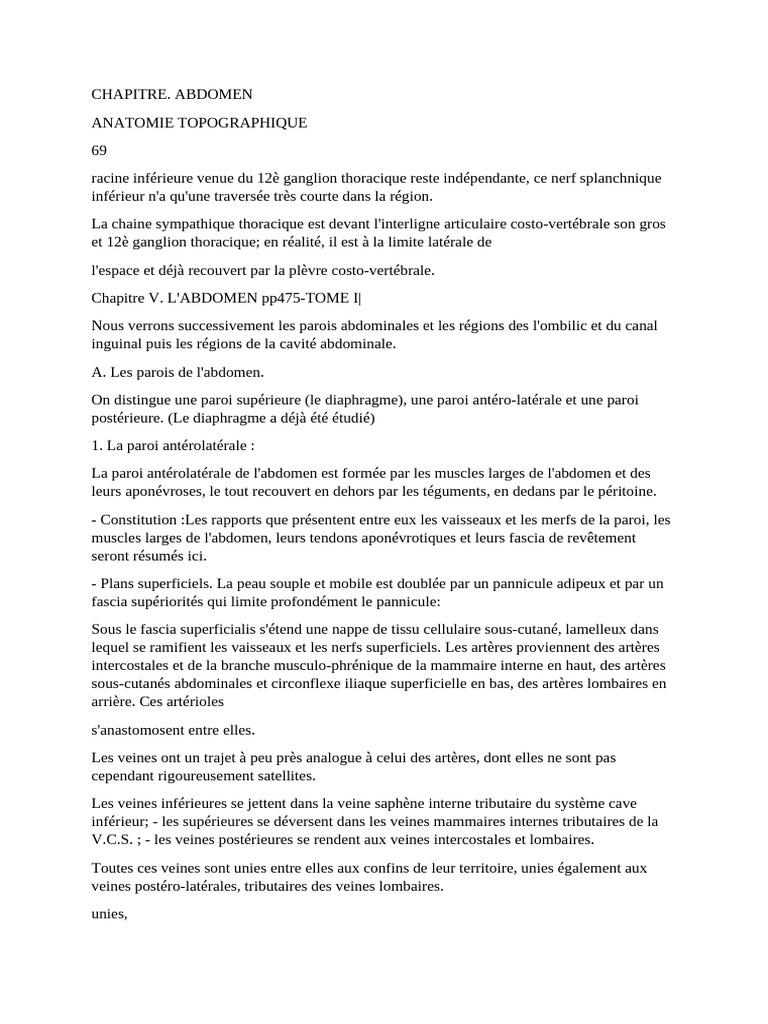 CHAPITRE. ABDOMEN

ANATOMIE TOPOGRAPHIQUE

69

racine inférieure venue du 12è ganglion thoracique reste indépendante, ce nerf splanchnique inférieur n'a qu'une traversée très courte dans la région.

La chaine sympathique thoracique est devant l'interligne articulaire costo-vertébrale son gros et 12è ganglion thoracique; en réalité, il est à la limite latérale de

l'espace et déjà recouvert par la plèvre costo-vertébrale.

Chapitre V. L'ABDOMEN pp475-TOME I|

Nous verrons successivement les parois abdominales et les régions des l'ombilic et du canal inguinal puis les régions de la cavité abdominale.

A. Les parois de l'abdomen.

On distingue une paroi supérieure (le diaphragme), une paroi antéro-latérale et une paroi postérieure. (Le diaphragme a déjà été étudié)

1. La paroi antérolatérale :

La paroi antérolatérale de l'abdomen est formée par les muscles larges de l'abdomen et des leurs aponévroses, le tout recouvert en dehors par les téguments, en dedans par le péritoine.

- Constitution :Les rapports que présentent entre eux les vaisseaux et les merfs de la paroi, les muscles larges de l'abdomen, leurs tendons aponévrotiques et leurs fascia de revêtement seront résumés ici.

- Plans superficiels. La peau souple et mobile est doublée par un pannicule adipeux et par un fascia supériorités qui limite profondément le pannicule:

Sous le fascia superficialis s'étend une nappe de tissu cellulaire sous-cutané, lamelleux dans lequel se ramifient les vaisseaux et les nerfs superficiels. Les artères proviennent des artères intercostales et de la branche musculo-phrénique de la mammaire interne en haut, des artères sous-cutanés abdominales et circonflexe iliaque superficielle en bas, des artères lombaires en arrière. Ces artérioles

s'anastomosent entre elles.

Les veines ont un trajet à peu près analogue à celui des artères, dont elles ne sont pas cependant rigoureusement satellites.

Les veines inférieures se jettent dans la veine saphène interne tributaire du système cave inférieur; - les supérieures se déversent dans les veines mammaires internes tributaires de la V.C.S. ; - les veines postérieures se rendent aux veines intercostales et lombaires.

Toutes ces veines sont unies entre elles aux confins de leur territoire, unies également aux veines postéro-latérales, tributaires des veines lombaires.

unies,